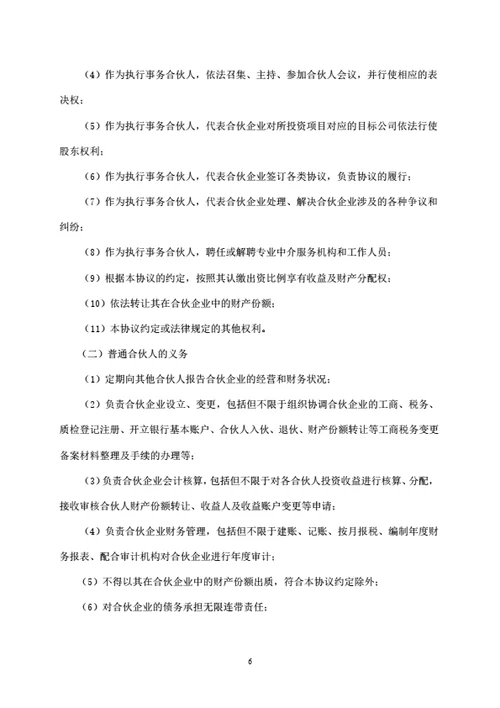 （4）作为执行事务合伙人，依法召集、主持、参加合伙人会议，并行使相应的表决权；

（5）作为执行事务合伙人，代表合伙企业对所投资项目对应的目标公司依法行使股东权利；

（6）作为执行事务合伙人，代表合伙企业签订各类协议，负责协议的履行；

（7）作为执行事务合伙人，代表合伙企业处理、解决合伙企业涉及的各种争议和纠纷；

（8）作为执行事务合伙人，聘任或解聘专业中介服务机构和工作人员；

（9）根据本协议的约定，按照其认缴出资比例享有收益及财产分配权；

（10）依法转让其在合伙企业中的财产份额；

（11）本协议约定或法律规定的其他权利。

（二）普通合伙人的义务

（1）定期向其他合伙人报告合伙企业的经营和财务状况；

（2）负责合伙企业设立、变更，包括但不限于组织协调合伙企业的工商、税务、质检登记注册、开立银行基本账户、合伙人入伙、退伙、财产份额转让等工商税务变更备案材料整理及手续的办理等；

（3）负责合伙企业会计核算，包括但不限于对各合伙人投资收益进行核算、分配，接收审核合伙人财产份额转让、收益人及收益账户变更等申请；

（4）负责合伙企业财务管理，包括但不限于建账、记账、按月报税、编制年度财务报表、配合审计机构对合伙企业进行年度审计；

（5）不得以其在合伙企业中的财产份额出质，符合本协议约定除外；

（6）对合伙企业的债务承担无限连带责任；

6